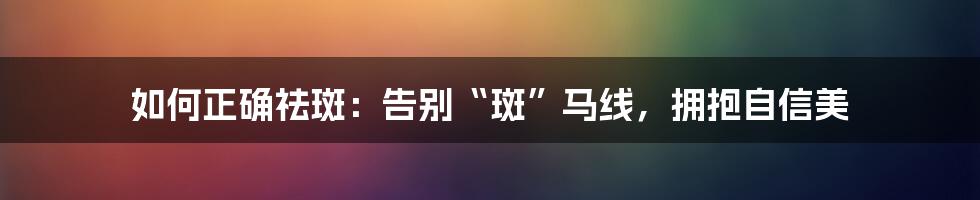 如何正确祛斑：告别“斑”马线，拥抱自信美